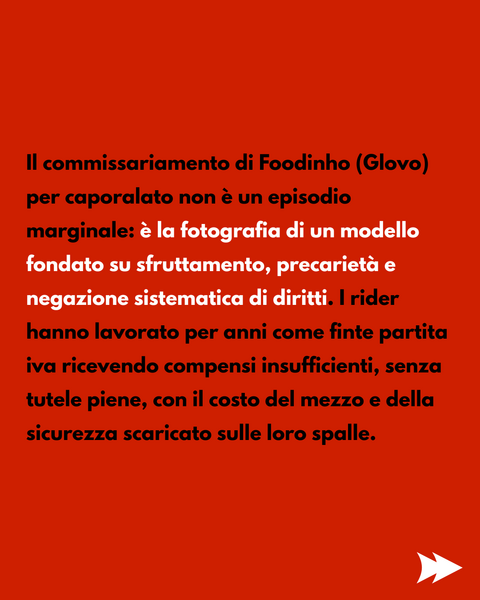 Il commissariamento di Foodinho (Glovo) per caporalato non è un episodio marginale: è la fotografia di un modello fondato su sfruttamento, precarietà e negazione sistematica di diritti. I rider hanno lavorato per anni come finte partita iva ricevendo compensi insufficienti, senza tutele piene, con il costo del mezzo e della sicurezza scaricato sulle loro spalle.